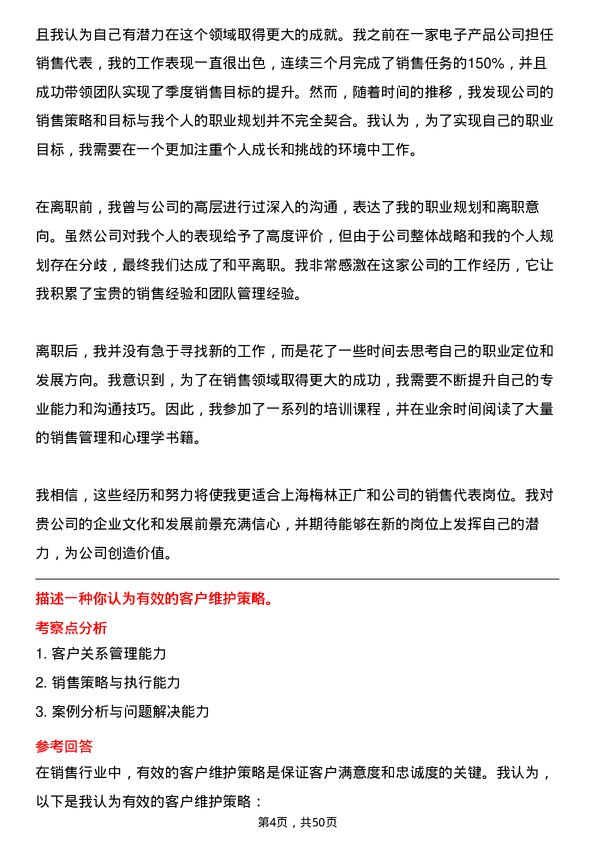 且我认为自己有潜力在这个领域取得更大的成就。我之前在一家电子产品公司担任销售代表，我的工作表现一直很出色，连续三个月完成了销售任务的150%，并且成功带领团队实现了季度销售目标的提升。然而，随着时间的推移，我发现公司的销售策略和目标与我个人的职业规划并不完全契合。我认为，为了实现自己的职业目标，我需要在一个更加注重个人成长和挑战的环境中工作。

在离职前，我曾与公司的高层进行过深入的沟通，表达了我的职业规划和离职意向。虽然公司对我个人的表现给予了高度评价，但由于公司整体战略和我的个人规划存在分歧，最终我们达成了和平离职。我非常感激在这家公司的工作经历，它让我积累了宝贵的销售经验和团队管理经验。

离职后，我并没有急于寻找新的工作，而是花了一些时间去思考自己的职业定位和发展方向。我意识到，为了在销售领域取得更大的成功，我需要不断提升自己的专业能力和沟通技巧。因此，我参加了一系列的培训课程，并在业余时间阅读了大量的销售管理和心理学书籍。

我相信，这些经历和努力将使我更适合上海梅林正广和公司的销售代表岗位。我对贵公司的企业文化和发展前景充满信心，并期待能够在新的岗位上发挥自己的潜力，为公司创造价值。

描述一种你认为有效的客户维护策略。

考察点分析

1. 客户关系管理能力

2. 销售策略与执行能力

3. 案例分析与问题解决能力

参考回答

在销售行业中，有效的客户维护策略是保证客户满意度和忠诚度的关键。我认为，以下是我认为有效的客户维护策略：

第4页，共50页